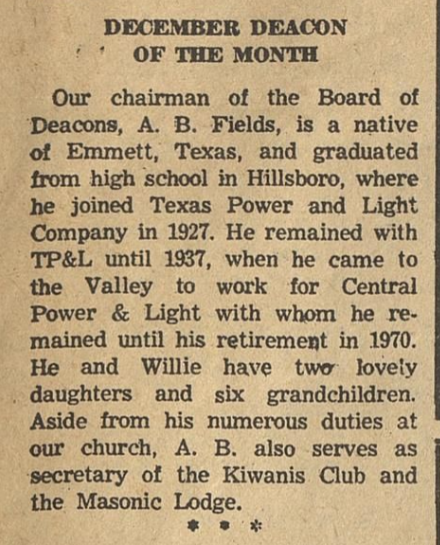 DECEMBER DEACON
OF THE MONTH

Our chairman of the Board of Deacons, A. B. Fields, is a native of Emmett, Texas, and graduated from high school in Hillsboro, where he joined Texas Power and Light Company in 1927. He remained with TP&L until 1937, when he came to the Valley to work for Central Power & Light with whom he remained until his retirement in 1970. He and Willie have two lovely daughters and six grandchildren. Aside from his numerous duties at our church, A. B. also serves as secretary of the Kiwanis Club and the Masonic Lodge.

* * *